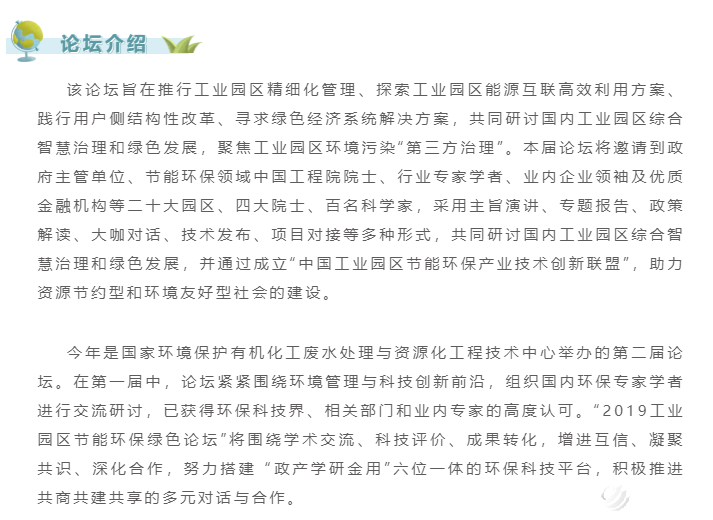 论坛介绍

该论坛旨在推行工业园区精细化管理、探索工业园区能源互联高效利用方案、践行用户侧结构性改革、寻求绿色经济系统解决方案，共同研讨国内工业园区综合智慧治理和绿色发展，聚焦工业园区环境污染“第三方治理”。本届论坛将邀请到政府主管单位、节能环保领域中国工程院院士、行业专家学者、业内企业领袖及优质金融机构等二十大园区、四大院士、百名科学家，采用主旨演讲、专题报告、政策解读、大咖对话、技术发布、项目对接等多种形式，共同研讨国内工业园区综合智慧治理和绿色发展，并通过成立“中国工业园区节能环保产业技术创新联盟”，助力资源节约型和环境友好型社会的建设。

今年是国家环境保护有机化工废水处理与资源化工程技术中心举办的第二届论坛。在第一届中，论坛紧紧围绕环境管理与科技创新前沿，组织国内环保专家学者进行交流研讨，已获得环保科技界、相关部门和业内专家的高度认可。“2019工业园区节能环保绿色论坛”将围绕学术交流、科技评价、成果转化，增进互信、凝聚共识、深化合作，努力搭建“政产学研金用”六位一体的环保科技平台，积极推进共商共建共享的多元对话与合作。